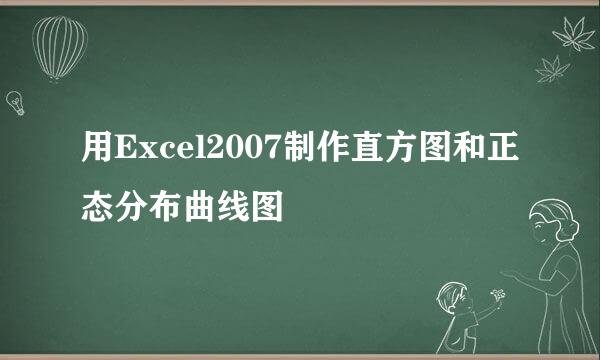 用Excel2007制作直方图和正态分布曲线图